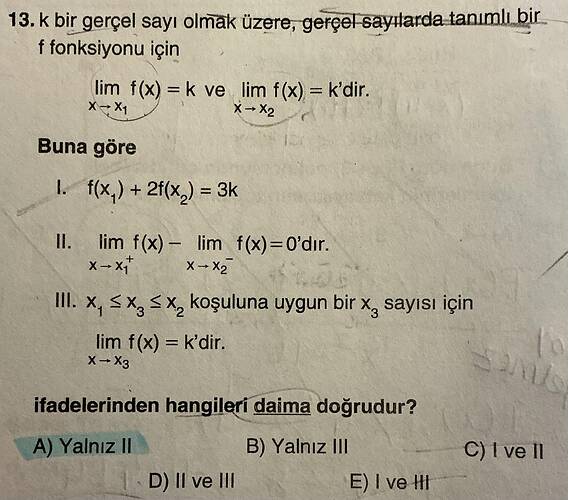 13. k bir gerçel sayı olmak üzere, gerçel sayılarda tanımlı bir f fonksiyonu için

$\lim_{x \to x_1} f(x) = k$ ve $\lim_{x \to x_2} f(x) = k$'dir.

Buna göre

I. $f(x_1) + 2f(x_2) = 3k$

II. $\lim_{x \to x_1^+} f(x) - \lim_{x \to x_2^-} f(x) = 0$'dır.

III. $x_1 \leq x_3 \leq x_2$ koşuluna uygun bir $x_3$ sayısı için

$\lim_{x \to x_3} f(x) = k$'dir.

ifadelerinden hangileri daima doğrudur?

A) Yalnız II
B) Yalnız III
C) I ve II
D) II ve III
E) I ve III